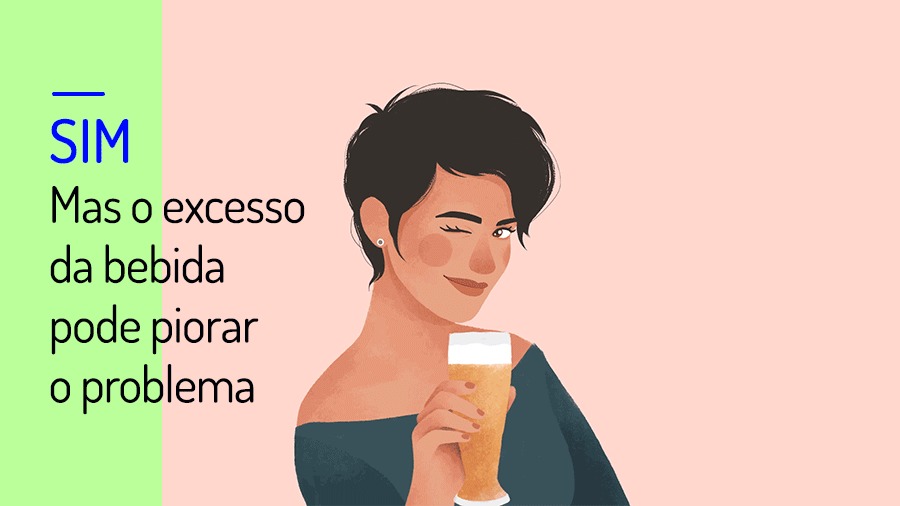 SIM

Mas o excesso da bebida pode piorar o problema